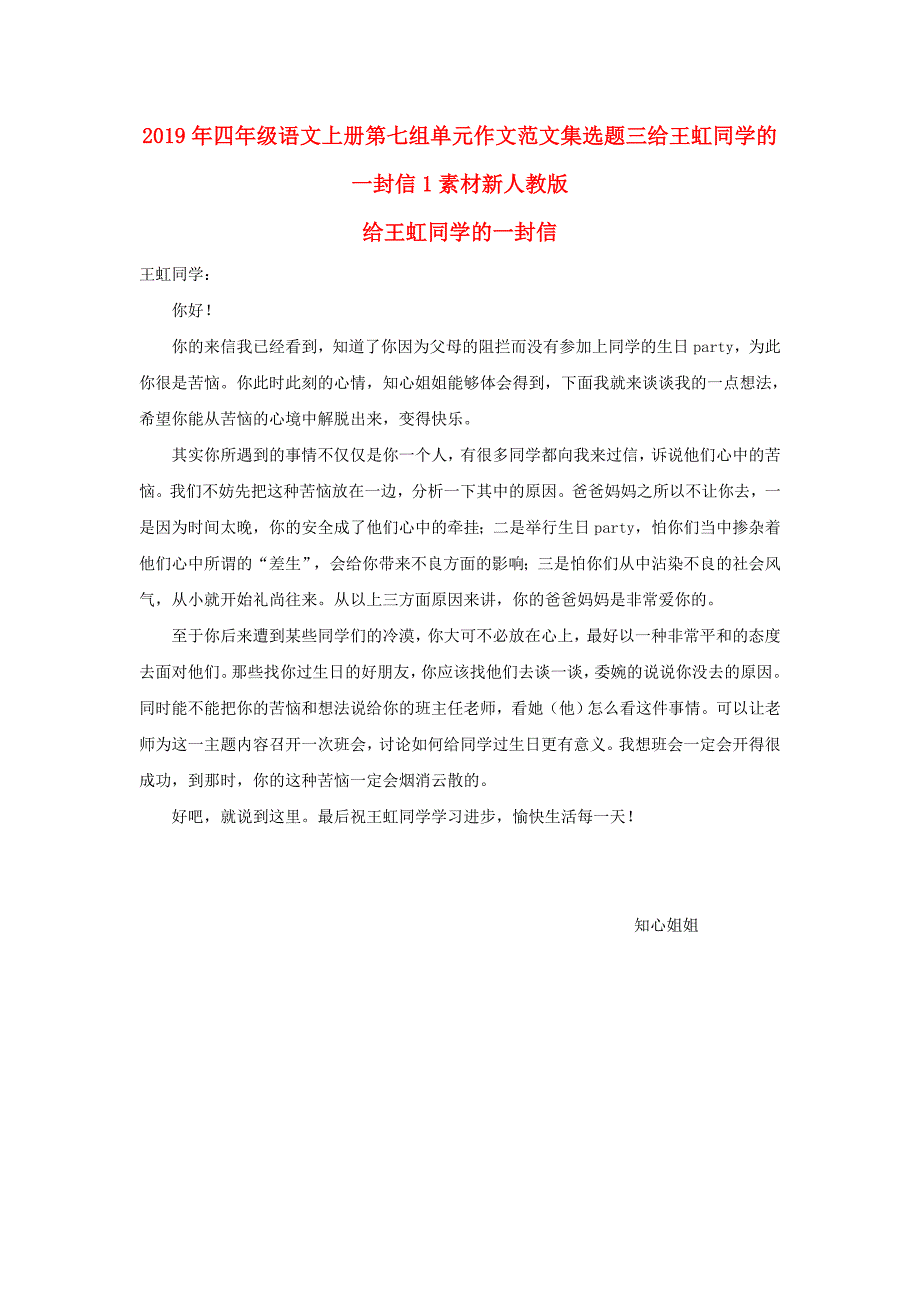 2019年四年级语文上册第七组单元作文范文集选题三给王虹同学的一封信1素材新人教版

给王虹同学的一封信

王虹同学：

你好！

你的来信我已经看到，知道了你因为父母的阻拦而没有参加上同学的生日party，为此你很是苦恼。你此时此刻的心情，知心姐姐能够体会得到，下面我就来谈谈我的一点想法，希望你能从苦恼的心境中解脱出来，变得快乐。

其实你所遇到的事情不仅仅是你一个人，有很多同学都向我来过信，诉说他们心中的苦恼。我们不妨先把这种苦恼放在一边，分析一下其中的原因。爸爸妈妈之所以不让你去，一是因为时间太晚，你的安全成了他们心中的牵挂；二是举行生日party，怕你们当中掺杂着他们心中所谓的“差生”，会给你带来不良方面的影响；三是怕你们从中沾染不良的社会风气，从小就开始礼尚往来。从以上三方面原因来讲，你的爸爸妈妈是非常爱你的。

至于你后来遭到某些同学们的冷漠，你大可不必放在心上，最好以一种非常平和的态度去面对他们。那些找你过生日的好朋友，你应该找他们去谈一谈，委婉的说说你没去的原因。同时能不能把你的苦恼和想法说给你的班主任老师，看她（他）怎么看这件事情。可以让老师为这一主题内容召开一次班会，讨论如何给同学过生日更有意义。我想班会一定会开得很成功，到那时，你的这种苦恼一定会烟消云散的。

好吧，就说到这里。最后祝王虹同学学习进步，愉快生活每一天！

知心姐姐